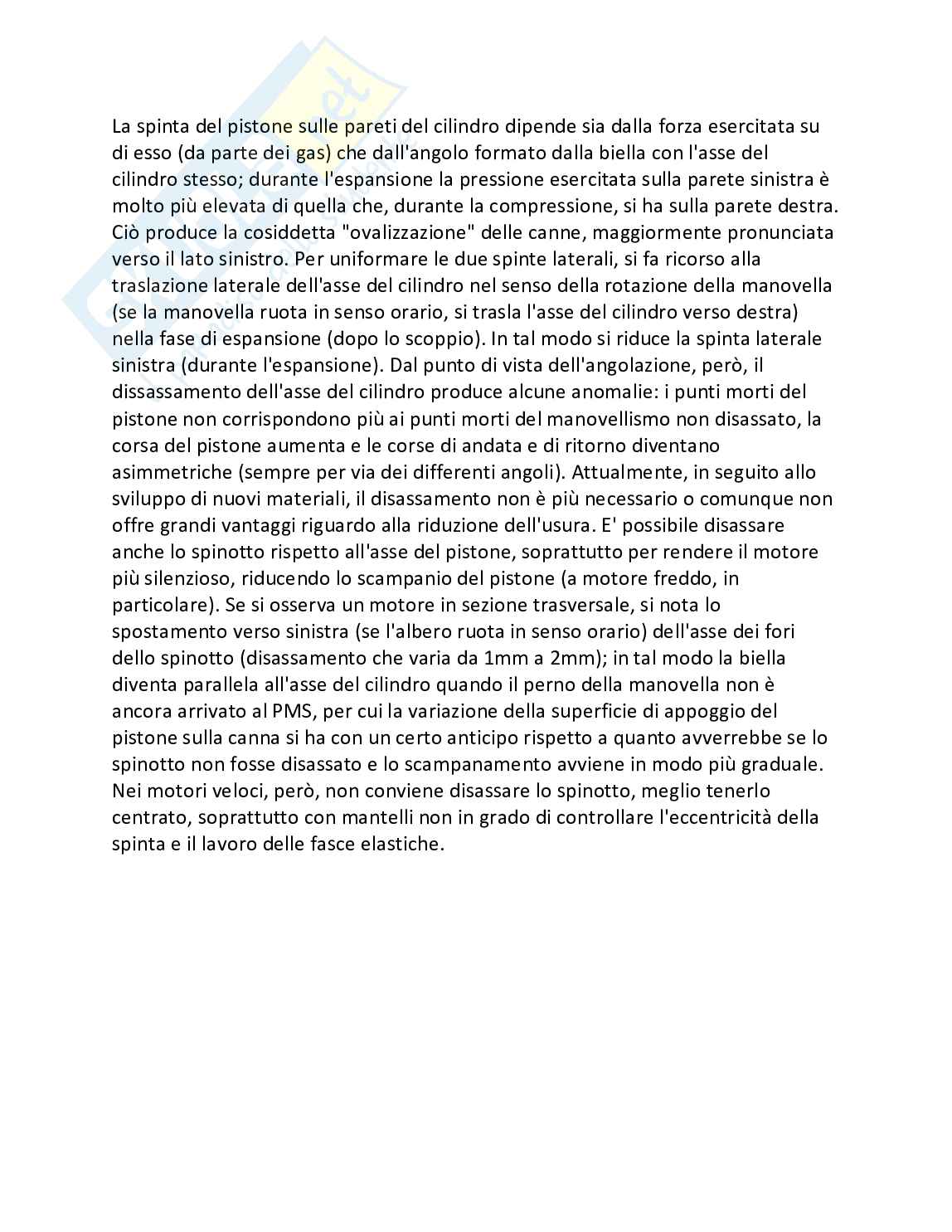 La spinta del pistone sulle pareti del cilindro dipende sia dalla forza esercitata su di esso (da parte dei gas) che dall'angolo formato dalla biella con l'asse del cilindro stesso; durante l'espansione la pressione esercitata sulla parete sinistra è molto più elevata di quella che, durante la compressione, si ha sulla parete destra. Ciò produce la cosiddetta "ovalizzazione" delle canne, maggiormente pronunciata verso il lato sinistro. Per uniformare le due spinte laterali, si fa ricorso alla traslazione laterale dell'asse del cilindro nel senso della rotazione della manovella (se la manovella ruota in senso orario, si trasla l'asse del cilindro verso destra) nella fase di espansione (dopo lo scoppio). In tal modo si riduce la spinta laterale sinistra (durante l'espansione). Dal punto di vista dell'angolazione, però, il dissassamento dell'asse del cilindro produce alcune anomalie: i punti morti del pistone non corrispondono più ai punti morti del manovellismo non disassato, la corsa del pistone aumenta e le corse di andata e di ritorno diventano asimmetriche (sempre per via dei differenti angoli). Attualmente, in seguito allo sviluppo di nuovi materiali, il disassamento non è più necessario o comunque non offre grandi vantaggi riguardo alla riduzione dell'usura. E' possibile disassare anche lo spinotto rispetto all'asse del pistone, soprattutto per rendere il motore più silenzioso, riducendo lo scampanio del pistone (a motore freddo, in particolare). Se si osserva un motore in sezione trasversale, si nota lo spostamento verso sinistra (se l'albero ruota in senso orario) dell'asse dei fori dello spinotto (disassamento che varia da 1mm a 2mm); in tal modo la biella diventa parallela all'asse del cilindro quando il perno della manovella non è ancora arrivato al PMS, per cui la variazione della superficie di appoggio del pistone sulla canna si ha con un certo anticipo rispetto a quanto avverrebbe se lo spinotto non fosse disassato e lo scampanamento avviene in modo più graduale. Nei motori veloci, però, non conviene disassare lo spinotto, meglio tenerlo centrato, soprattutto con mantelli non in grado di controllare l'eccentricità della spinta e il lavoro delle fasce elastiche.